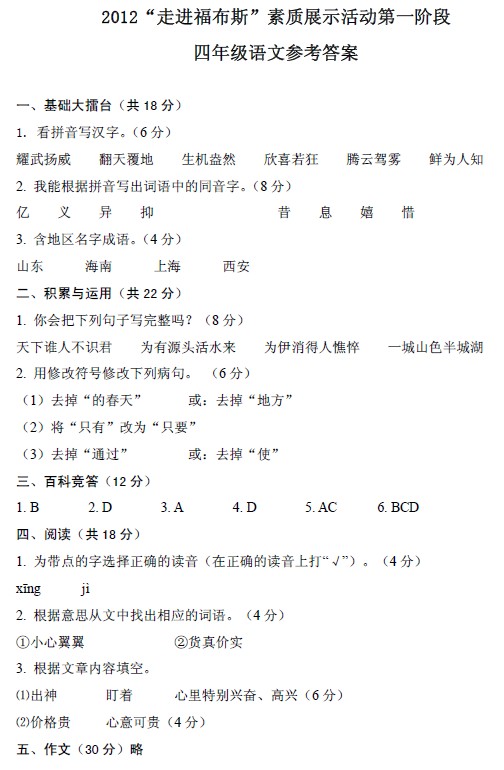 2012“走进福布斯”素质展示活动第一阶段

四年级语文参考答案

一、基础大擂台（共 18 分）

1. 看拼音写汉字。（6 分）

耀武扬威　翻天覆地　生机盎然　欣喜若狂　腾云驾雾　鲜为人知

2. 我能根据拼音写出词语中的同音字。（8 分）

亿　义　异　抑　　昔　息　嬉　惜

3. 含地区名字成语。（4 分）

山东　海南　上海　西安

二、积累与运用（共 22 分）

1. 你会把下列句子写完整吗？（8 分）

天下谁人不识君　为有源头活水来　为伊消得人憔悴　一城山色半城湖

2. 用修改符号修改下列病句。（6 分）

（1）去掉“的春天”　或：去掉“地方”

（2）将“只有”改为“只要”

（3）去掉“通过”　或：去掉“使”

三、百科竞答（12 分）

1. B　2. D　3. A　4. D　5. AC　6. BCD

四、阅读（共 18 分）

1. 为带点的字选择正确的读音（在正确的读音上打“√”）。（4 分）

xīng　ji

2. 根据意思从文中找出相应的词语。（4 分）

①小心翼翼　②货真价实

3. 根据文章内容填空。

⑴出神　盯着　心里特别兴奋、高兴（6 分）

⑵价格贵　心意可贵（4 分）

五、作文（30 分）略